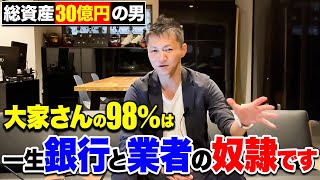 総資産30億円の男

大家さんの98%は

一生銀行と業者の奴隷です